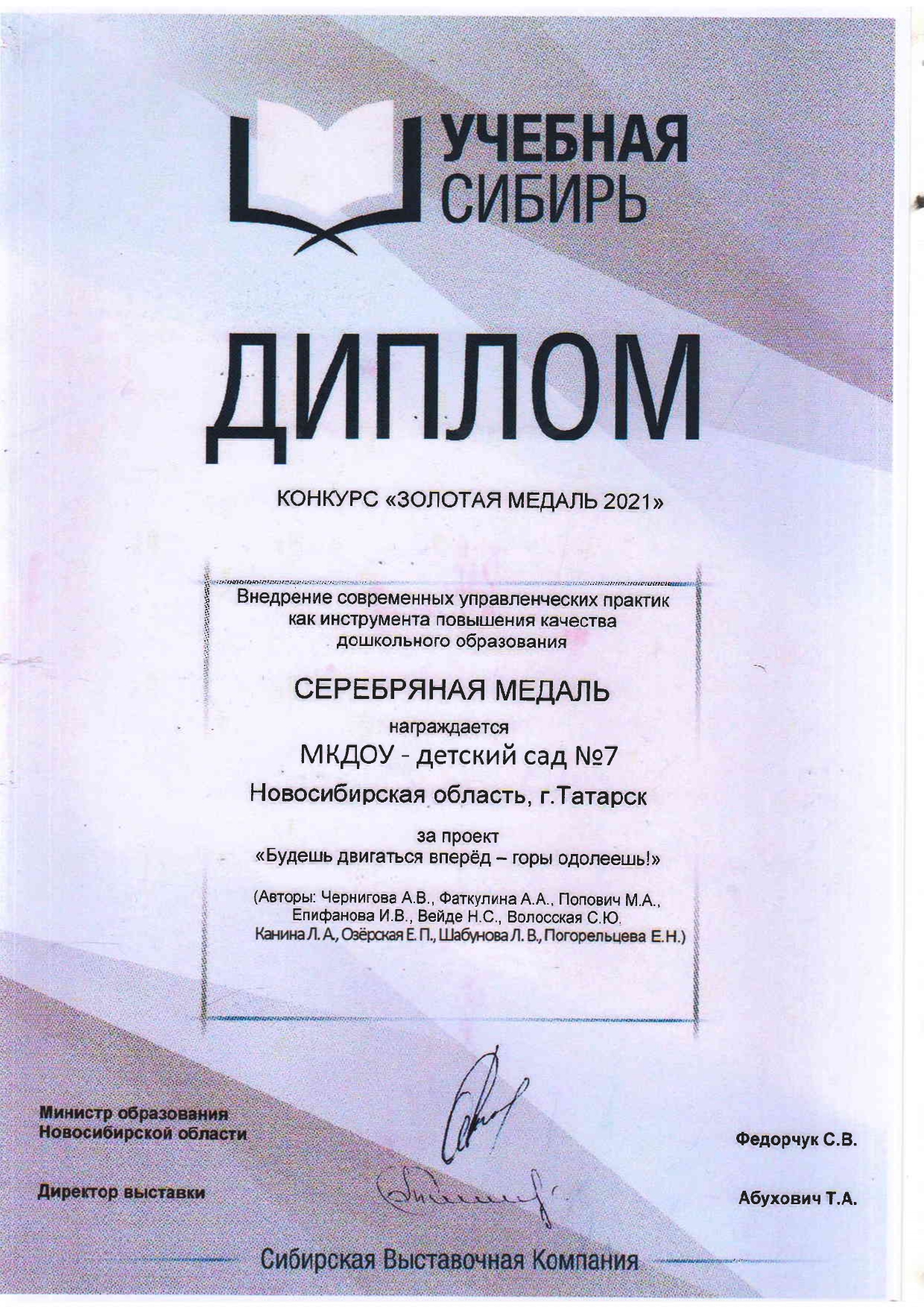 УЧЕБНАЯ СИБИРЬ

ДИПЛОМ

КОНКУРС «ЗОЛОТАЯ МЕДАЛЬ 2021»

Внедрение современных управленческих практик как инструмента повышения качества дошкольного образования

СЕРЕБРЯНАЯ МЕДАЛЬ

награждается

МКДОУ - детский сад №7

Новосибирская область, г.Татарск

за проект «Будешь двигаться вперёд – горы одолеешь!»

(Авторы: Чернигова А.В., Фаткулина А.А., Попович М.А., Епифанова И.В., Вейде Н.С., Волосская С.Ю. Канина Л.А., Озёрская Е.П., Шабунова Л.В., Погорельцева Е.Н.)

Министр образования Новосибирской области

Федорчук С.В.

Директор выставки

Абухович Т.А.

Сибирская Выставочная Компания